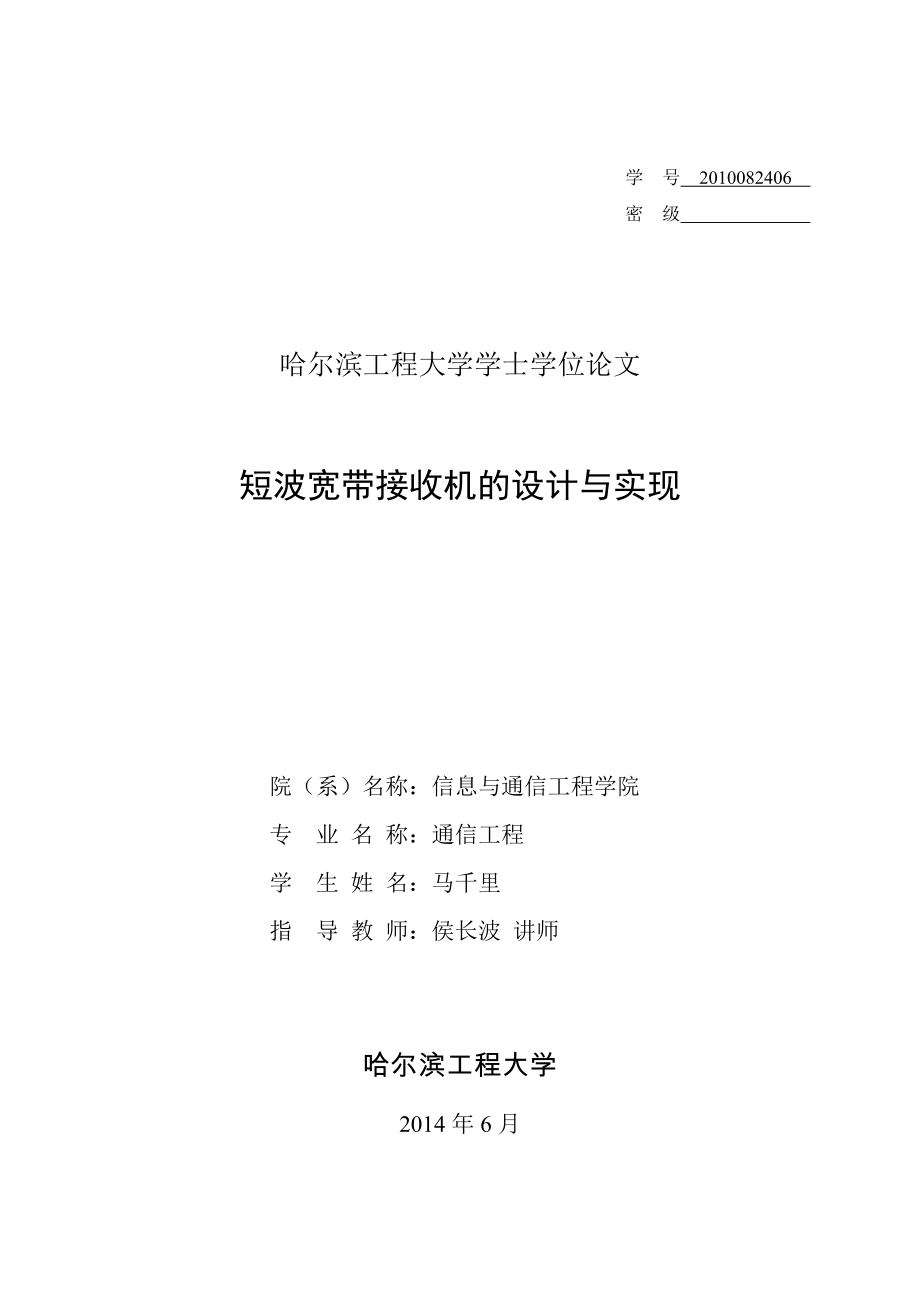 学　号 2010082406

密　级

哈尔滨工程大学学士学位论文

短波宽带接收机的设计与实现

院（系）名称：信息与通信工程学院

专 业 名 称：通信工程

学 生 姓 名：马千里

指 导 教 师：侯长波 讲师

哈尔滨工程大学

2014 年 6 月